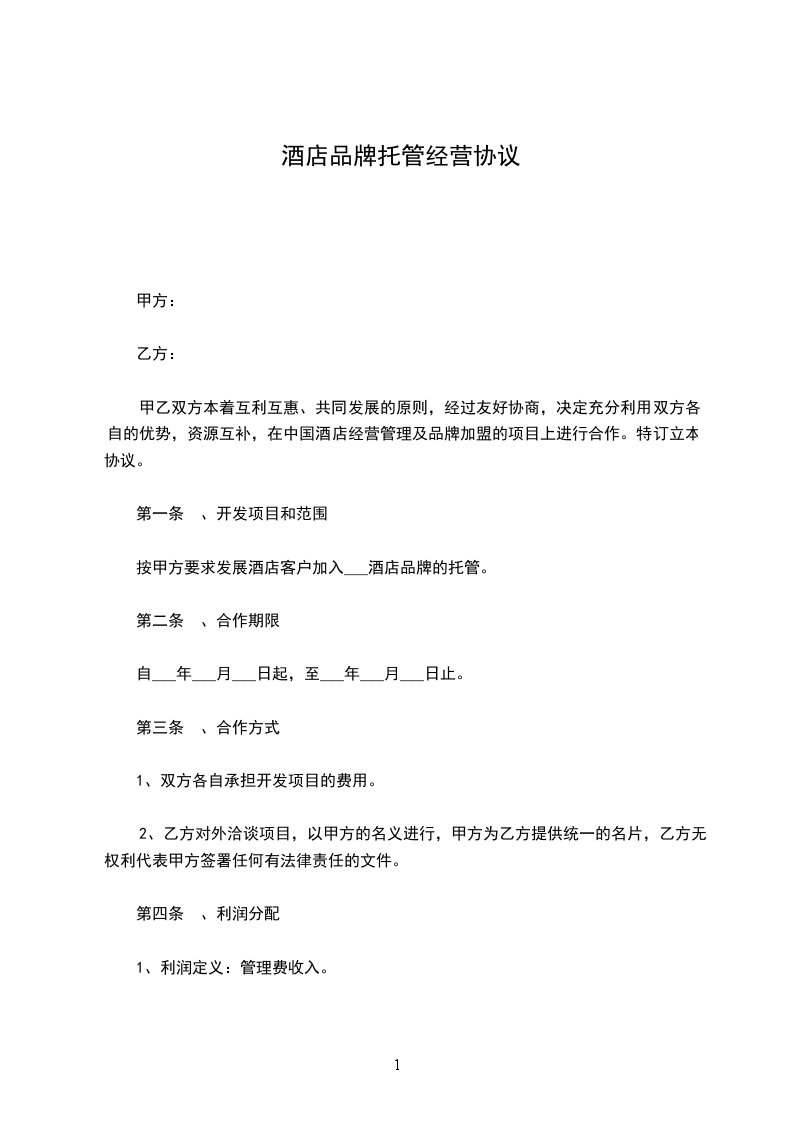 酒店品牌托管经营协议

甲方：

乙方：

甲乙双方本着互利互惠、共同发展的原则，经过友好协商，决定充分利用双方各自的优势，资源互补，在中国酒店经营管理及品牌加盟的项目上进行合作。特订立本协议。

第一条 、开发项目和范围

按甲方要求发展酒店客户加入___酒店品牌的托管。

第二条 、合作期限

自___年___月___日起，至___年___月___日止。

第三条 、合作方式

1、双方各自承担开发项目的费用。

2、乙方对外洽谈项目，以甲方的名义进行，甲方为乙方提供统一的名片，乙方无权利代表甲方签署任何有法律责任的文件。

第四条 、利润分配

1、利润定义：管理费收入。

1